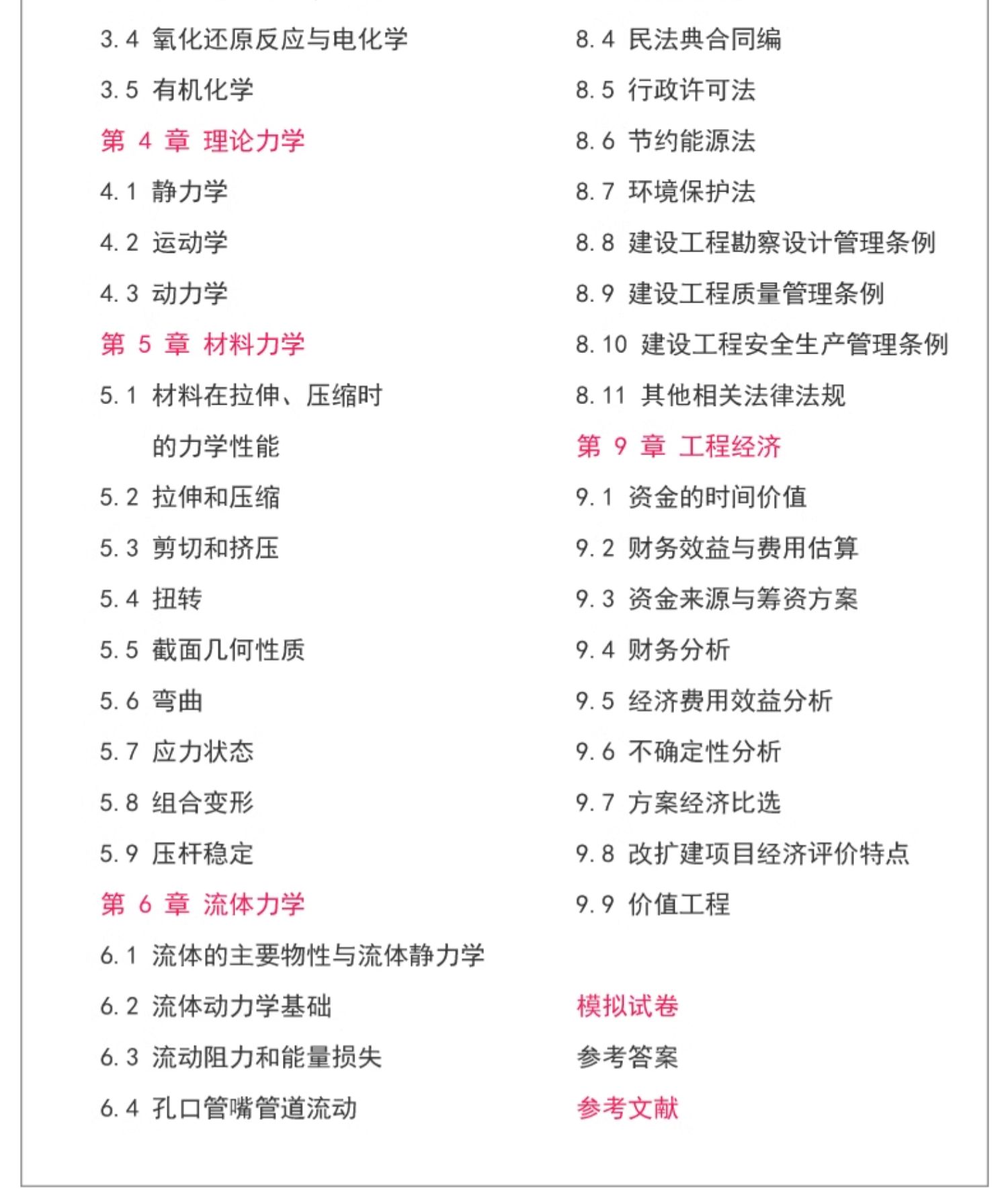 3.4 氧化还原反应与电化学

3.5 有机化学

第 4 章 理论力学

4.1 静力学

4.2 运动学

4.3 动力学

第 5 章 材料力学

5.1 材料在拉伸、压缩时的力学性能

5.2 拉伸和压缩

5.3 剪切和挤压

5.4 扭转

5.5 截面几何性质

5.6 弯曲

5.7 应力状态

5.8 组合变形

5.9 压杆稳定

第 6 章 流体力学

6.1 流体的主要物性与流体静力学

6.2 流体动力学基础

6.3 流动阻力和能量损失

6.4 孔口管嘴管道流动

8.4 民法典合同编

8.5 行政许可法

8.6 节约能源法

8.7 环境保护法

8.8 建设工程勘察设计管理条例

8.9 建设工程质量管理条例

8.10 建设工程安全生产管理条例

8.11 其他相关法律法规

第 9 章 工程经济

9.1 资金的时间价值

9.2 财务效益与费用估算

9.3 资金来源与筹资方案

9.4 财务分析

9.5 经济费用效益分析

9.6 不确定性分析

9.7 方案经济比选

9.8 改扩建项目经济评价特点

9.9 价值工程

模拟试卷

参考答案

参考文献